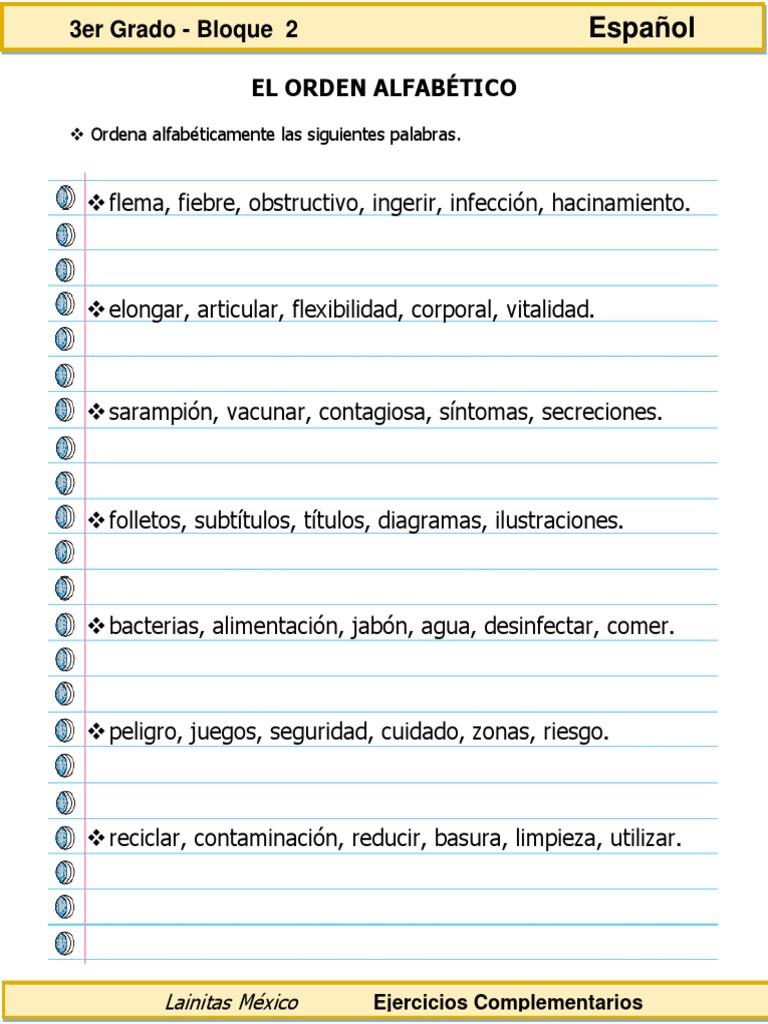 3er Grado - Bloque 2

Español

EL ORDEN ALFABÉTICO

❖ Ordena alfabéticamente las siguientes palabras.

❖ flema, fiebre, obstructivo, ingerir, infección, hacinamiento.

❖ elongar, articular, flexibilidad, corporal, vitalidad.

❖ sarampión, vacunar, contagiosa, síntomas, secreciones.

❖ folletos, subtítulos, títulos, diagramas, ilustraciones.

❖ bacterias, alimentación, jabón, agua, desinfectar, comer.

❖ peligro, juegos, seguridad, cuidado, zonas, riesgo.

❖ reciclar, contaminación, reducir, basura, limpieza, utilizar.

Lainitas México

Ejercicios Complementarios